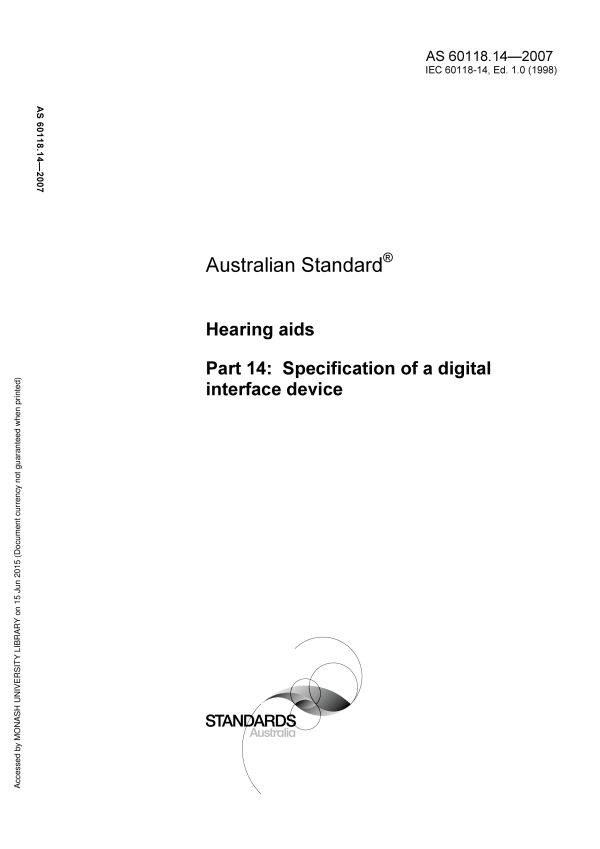 AS 60118.14—2007
IEC 60118-14, Ed. 1.0 (1998)

AS 60118.14—2007

Australian Standard®

Hearing aids

Part 14: Specification of a digital interface device

STANDARDS
Australia

Accessed by MONASH UNIVERSITY LIBRARY on 15 Jun 2015 (Document currency not guaranteed when printed)